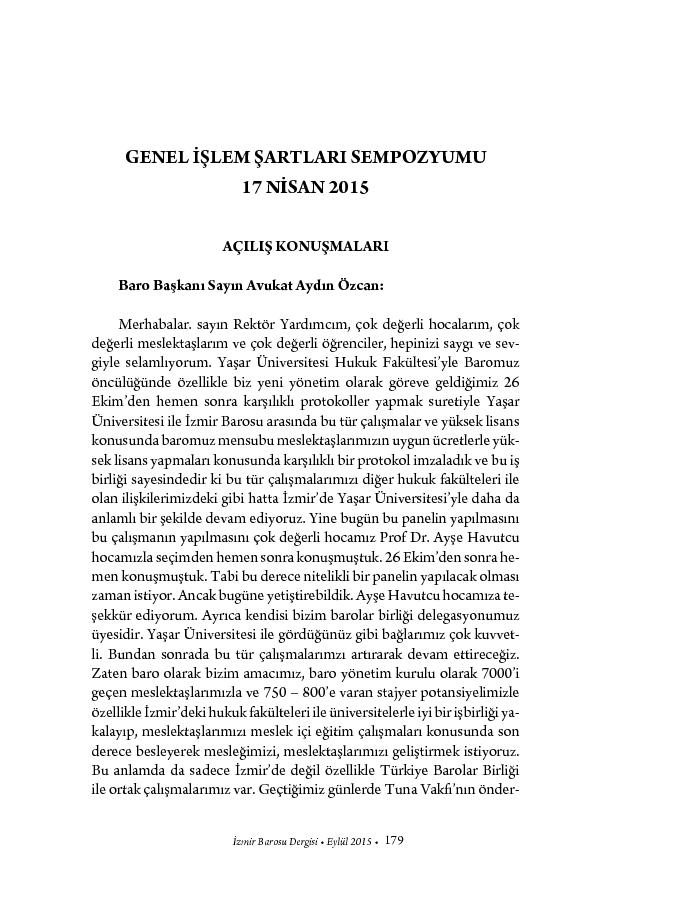 GENEL İŞLEM ŞARTLARI SEMPOZYUMU
17 NİSAN 2015

AÇILIŞ KONUŞMALARI

Baro Başkanı Sayın Avukat Aydın Özcan:

Merhabalar. sayın Rektör Yardımcım, çok değerli hocalarım, çok değerli meslektaşlarım ve çok değerli öğrenciler, hepinizi saygı ve sevgiyle selamlıyorum. Yaşar Üniversitesi Hukuk Fakültesi'yle Baromuz öncülüğünde özellikle biz yeni yönetim olarak göreve geldiğimiz 26 Ekim'den hemen sonra karşılıklı protokoller yapmak suretiyle Yaşar Üniversitesi ile İzmir Barosu arasında bu tür çalışmalar ve yüksek lisans konusunda baromuz mensubu meslektaşlarımızın uygun ücretlerle yüksek lisans yapmaları konusunda karşılıklı bir protokol imzaladık ve bu iş birliği sayesindedir ki bu tür çalışmalarımızı diğer hukuk fakülteleri ile olan ilişkilerimizdeki gibi hatta İzmir'de Yaşar Üniversitesi'yle daha da anlamlı bir şekilde devam ediyoruz. Yine bugün bu panelin yapılmasını bu çalışmanın yapılmasını çok değerli hocamız Prof Dr. Ayşe Havutcu hocamızla seçimden hemen sonra konuşmuştuk. 26 Ekim'den sonra hemen konuşmuştuk. Tabi bu derece nitelikli bir panelin yapılacak olması zaman istiyor. Ancak bugüne yetiştirebildik. Ayşe Havutcu hocamıza teşekkür ediyorum. Ayrıca kendisi bizim barolar birliği delegasyonumuz üyesidir. Yaşar Üniversitesi ile gördüğünüz gibi bağlarımız çok kuvvetli. Bundan sonrada bu tür çalışmalarımızı artırarak devam ettireceğiz. Zaten baro olarak bizim amacımız, baro yönetim kurulu olarak 7000'i geçen meslektaşlarımızla ve 750 – 800'e varan stajyer potansiyelimizle özellikle İzmir'deki hukuk fakülteleri ile üniversitelerle iyi bir işbirliği yakalayıp, meslektaşlarımızı meslek içi eğitim çalışmaları konusunda son derece besleyerek mesleğimizi, meslektaşlarımızı geliştirmek istiyoruz. Bu anlamda da sadece İzmir'de değil özellikle Türkiye Barolar Birliği ile ortak çalışmalarımız var. Geçtiğimiz günlerde Tuna Vakfı'nın önder-

İzmir Barosu Dergisi • Eylül 2015 • 179